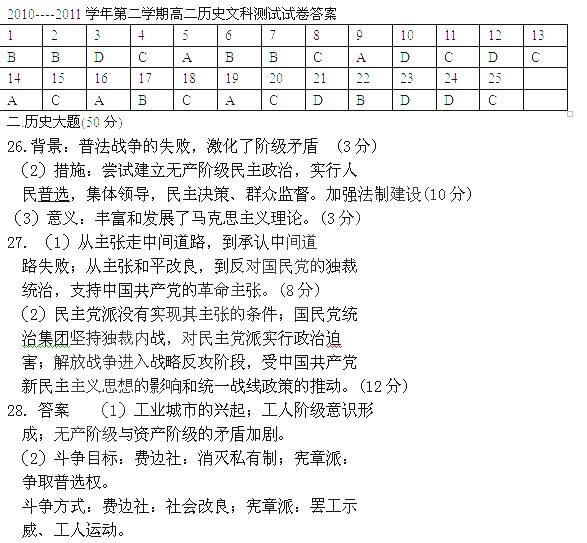 2010----2011 学年第二学期高二历史文科测试试卷答案

| 1 | 2 | 3 | 4 | 5 | 6 | 7 | 8 | 9 | 10 | 11 | 12 | 13 |
|---|---|---|---|---|---|---|---|---|---|---|---|---|
| B | B | D | C | A | B | B | C | A | D | C | D | C |
| 14 | 15 | 16 | 17 | 18 | 19 | 20 | 21 | 22 | 23 | 24 | 25 | |
| A | C | A | B | C | A | C | D | B | D | D | C | |

二.历史大题(50 分)

26.背景：普法战争的失败，激化了阶级矛盾 （3 分）

（2）措施：尝试建立无产阶级民主政治，实行人民普选，集体领导，民主决策、群众监督。加强法制建设(10 分)

（3）意义：丰富和发展了马克思主义理论。(3 分)

27. （1）从主张走中间道路，到承认中间道路失败；从主张和平改良，到反对国民党的独裁统治，支持中国共产党的革命主张。(8 分)

（2）民主党派没有实现其主张的条件；国民党统治集团坚持独裁内战，对民主党派实行政治迫害；解放战争进入战略反攻阶段，受中国共产党新民主主义思想的影响和统一战线政策的推动。(12 分)

28. 答案 （1）工业城市的兴起；工人阶级意识形成；无产阶级与资产阶级的矛盾加剧。

（2）斗争目标：费边社：消灭私有制；宪章派：争取普选权。

斗争方式：费边社：社会改良；宪章派：罢工示威、工人运动。